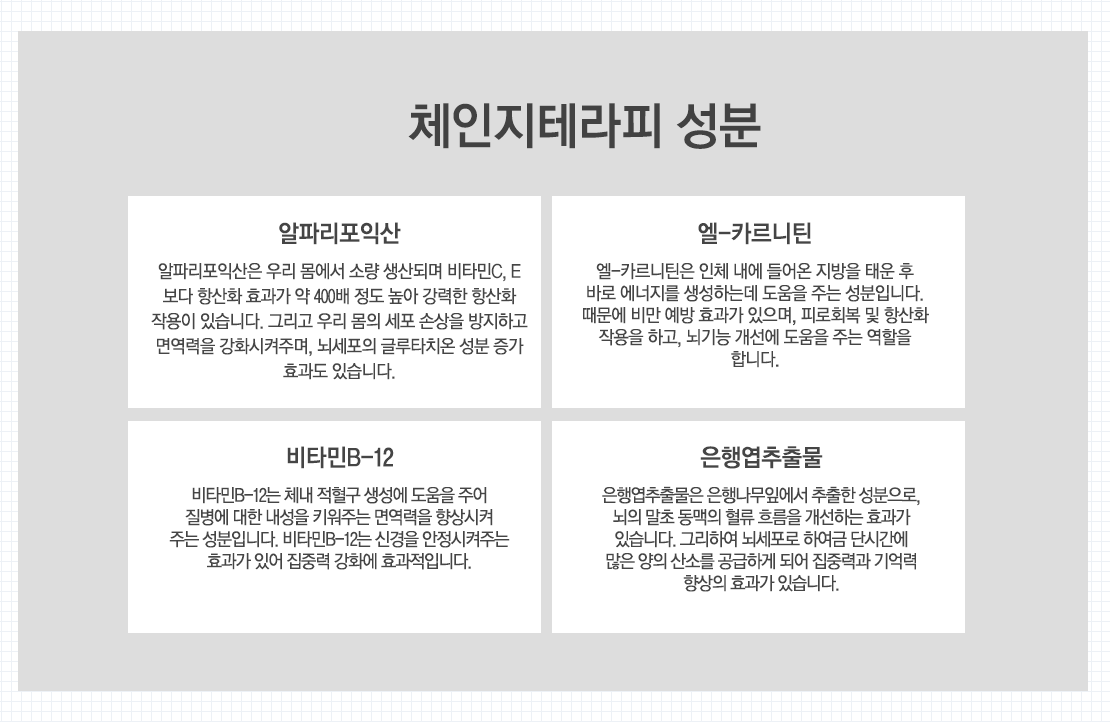 체인지테라피 성분

알파리포익산

알파리포익산은 우리 몸에서 소량 생산되며 비타민C, E 보다 항산화 효과가 약 400배 정도 높아 강력한 항산화 작용이 있습니다. 그리고 우리 몸의 세포 손상을 방지하고 면역력을 강화시켜주며, 뇌세포의 글루타치온 성분 증가 효과도 있습니다.

엘-카르니틴

엘-카르니틴은 인체 내에 들어온 지방을 태운 후 바로 에너지를 생성하는데 도움을 주는 성분입니다. 때문에 비만 예방 효과가 있으며, 피로회복 및 항산화 작용을 하고, 뇌기능 개선에 도움을 주는 역할을 합니다.

비타민B-12

비타민B-12는 체내 적혈구 생성에 도움을 주어 질병에 대한 내성을 키워주는 면역력을 향상시켜 주는 성분입니다. 비타민B-12는 신경을 안정시켜주는 효과가 있어 집중력 강화에 효과적입니다.

은행엽추출물

은행엽추출물은 은행나무잎에서 추출한 성분으로, 뇌의 말초 동맥의 혈류 흐름을 개선하는 효과가 있습니다. 그리하여 뇌세포로 하여금 단시간에 많은 양의 산소를 공급하게 되어 집중력과 기억력 향상의 효과가 있습니다.